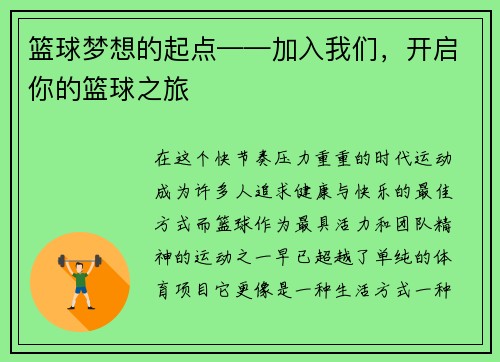 篮球梦想的起点——加入我们，开启你的篮球之旅

在这个快节奏压力重重的时代运动成为许多人追求健康与快乐的最佳方式而篮球作为最具活力和团队精神的运动之一早已超越了单纯的体育项目它更像是一种生活方式一种